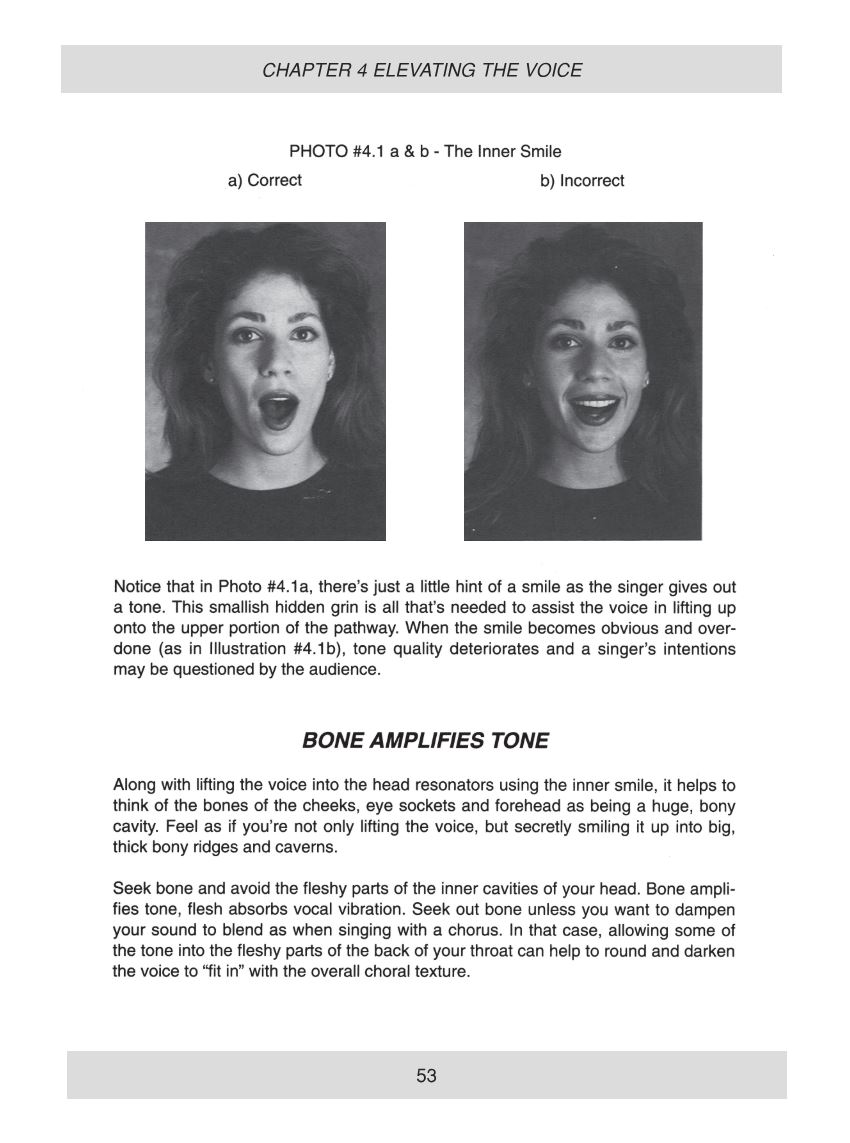 CHAPTER 4 ELEVATING THE VOICE

PHOTO #4.1 a & b - The Inner Smile

a) Correct

b) Incorrect

Notice that in Photo #4.1a, there's just a little hint of a smile as the singer gives out a tone. This smallish hidden grin is all that's needed to assist the voice in lifting up onto the upper portion of the pathway. When the smile becomes obvious and overdone (as in Illustration #4.1b), tone quality deteriorates and a singer's intentions may be questioned by the audience.

BONE AMPLIFIES TONE

Along with lifting the voice into the head resonators using the inner smile, it helps to think of the bones of the cheeks, eye sockets and forehead as being a huge, bony cavity. Feel as if you're not only lifting the voice, but secretly smiling it up into big, thick bony ridges and caverns.

Seek bone and avoid the fleshy parts of the inner cavities of your head. Bone amplifies tone, flesh absorbs vocal vibration. Seek out bone unless you want to dampen your sound to blend as when singing with a chorus. In that case, allowing some of the tone into the fleshy parts of the back of your throat can help to round and darken the voice to "fit in" with the overall choral texture.

53